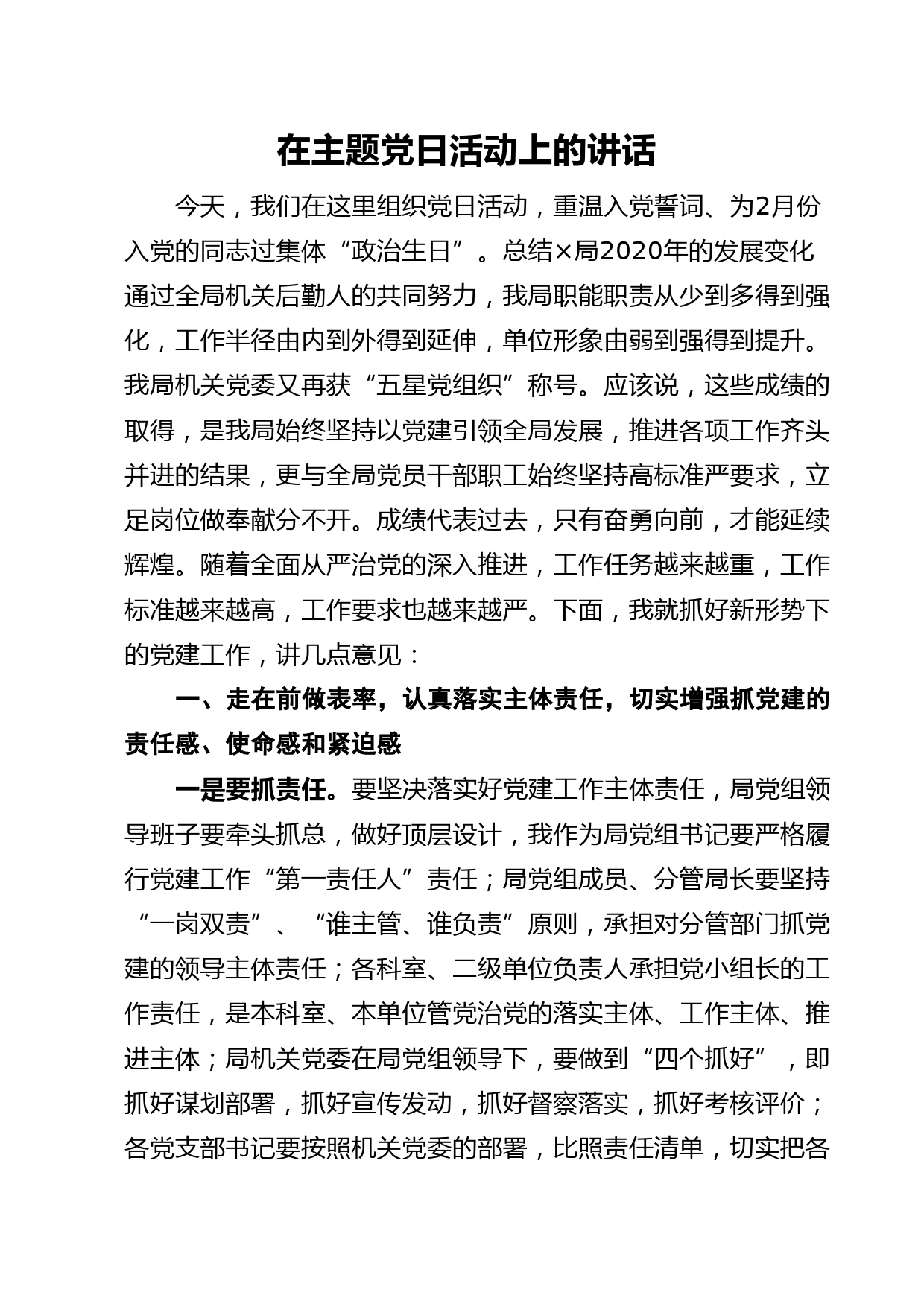 在主题党日活动上的讲话

今天，我们在这里组织党日活动，重温入党誓词、为2月份入党的同志过集体“政治生日”。总结×局2020年的发展变化通过全局机关后勤人的共同努力，我局职能职责从少到多得到强化，工作半径由内到外得到延伸，单位形象由弱到强得到提升。我局机关党委又再获“五星党组织”称号。应该说，这些成绩的取得，是我局始终坚持以党建引领全局发展，推进各项工作齐头并进的结果，更与全局党员干部职工始终坚持高标准严要求，立足岗位做奉献分不开。成绩代表过去，只有奋勇向前，才能延续辉煌。随着全面从严治党的深入推进，工作任务越来越重，工作标准越来越高，工作要求也越来越严。下面，我就抓好新形势下的党建工作，讲几点意见：

一、走在前做表率，认真落实主体责任，切实增强抓党建的责任感、使命感和紧迫感

一是要抓责任。要坚决落实好党建工作主体责任，局党组领导班子要牵头抓总，做好顶层设计，我作为局党组书记要严格履行党建工作“第一责任人”责任；局党组成员、分管局长要坚持“一岗双责”、“谁主管、谁负责”原则，承担对分管部门抓党建的领导主体责任；各科室、二级单位负责人承担党小组长的工作责任，是本科室、本单位管党治党的落实主体、工作主体、推进主体；局机关党委在局党组领导下，要做到“四个抓好”，即抓好谋划部署，抓好宣传发动，抓好督察落实，抓好考核评价；各党支部书记要按照机关党委的部署，比照责任清单，切实把各